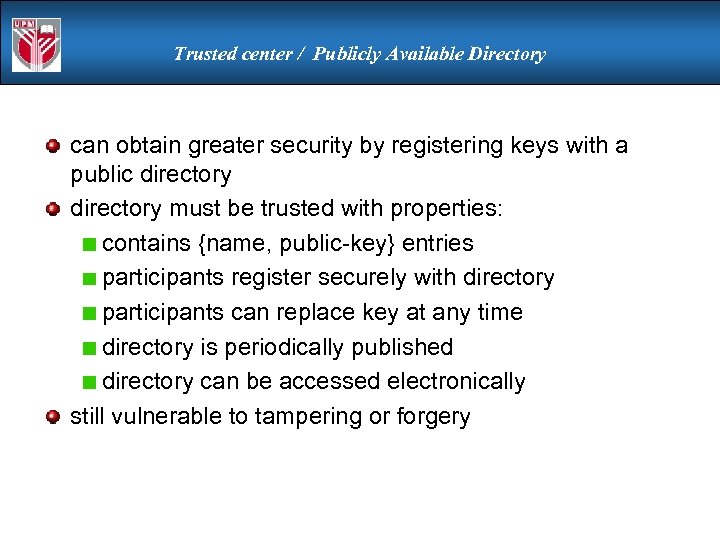 UPM

Trusted center / Publicly Available Directory

- can obtain greater security by registering keys with a public directory
- directory must be trusted with properties:
  - contains {name, public-key} entries
  - participants register securely with directory
  - participants can replace key at any time
  - directory is periodically published
  - directory can be accessed electronically
- still vulnerable to tampering or forgery